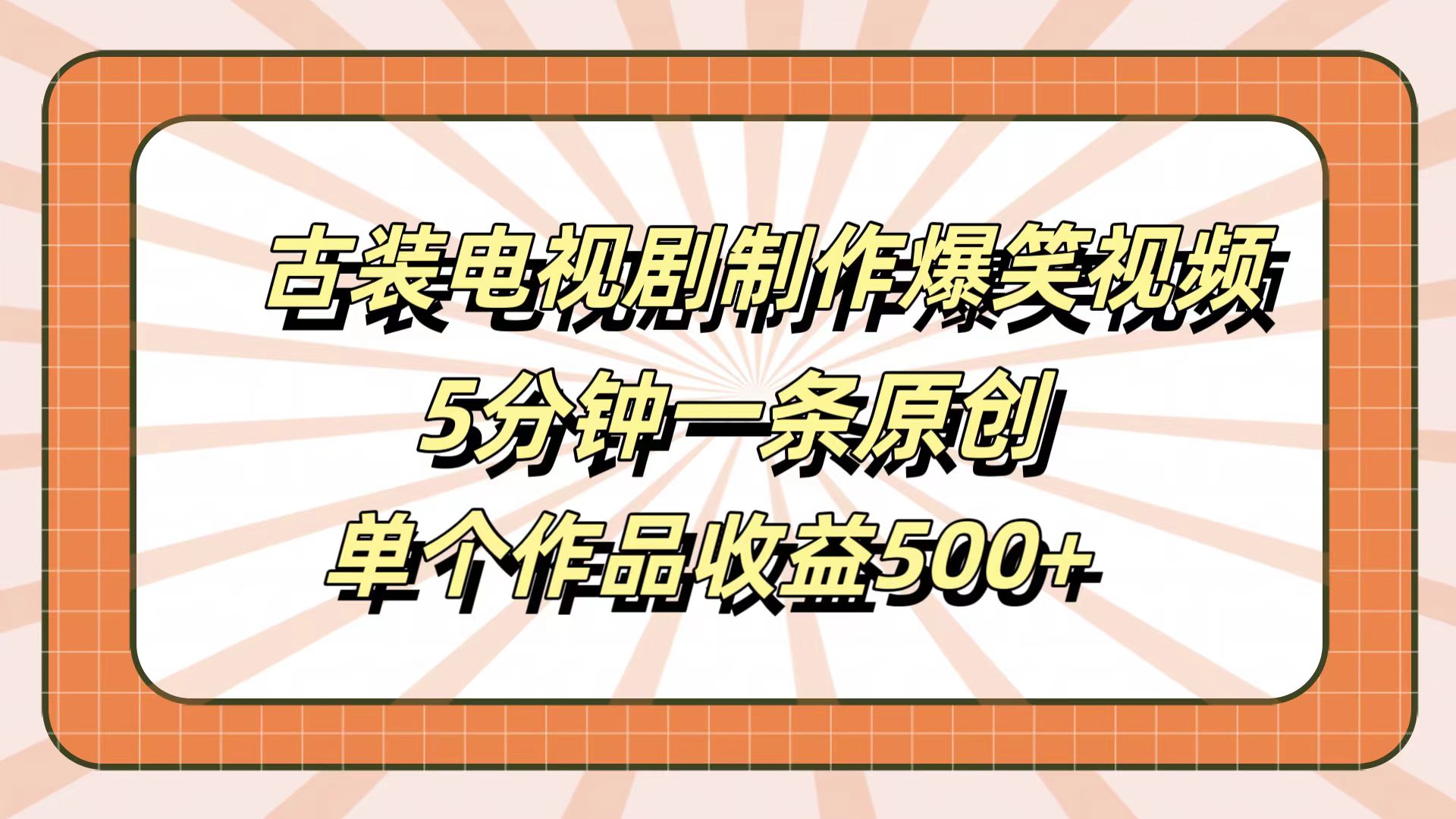 古装电视剧制作爆笑视频
5分钟一条原创
单个作品收益500+